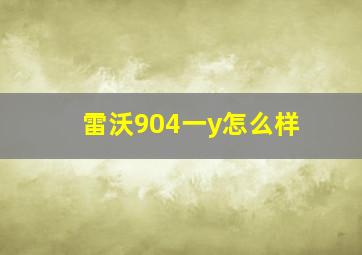 雷沃904一y怎么样